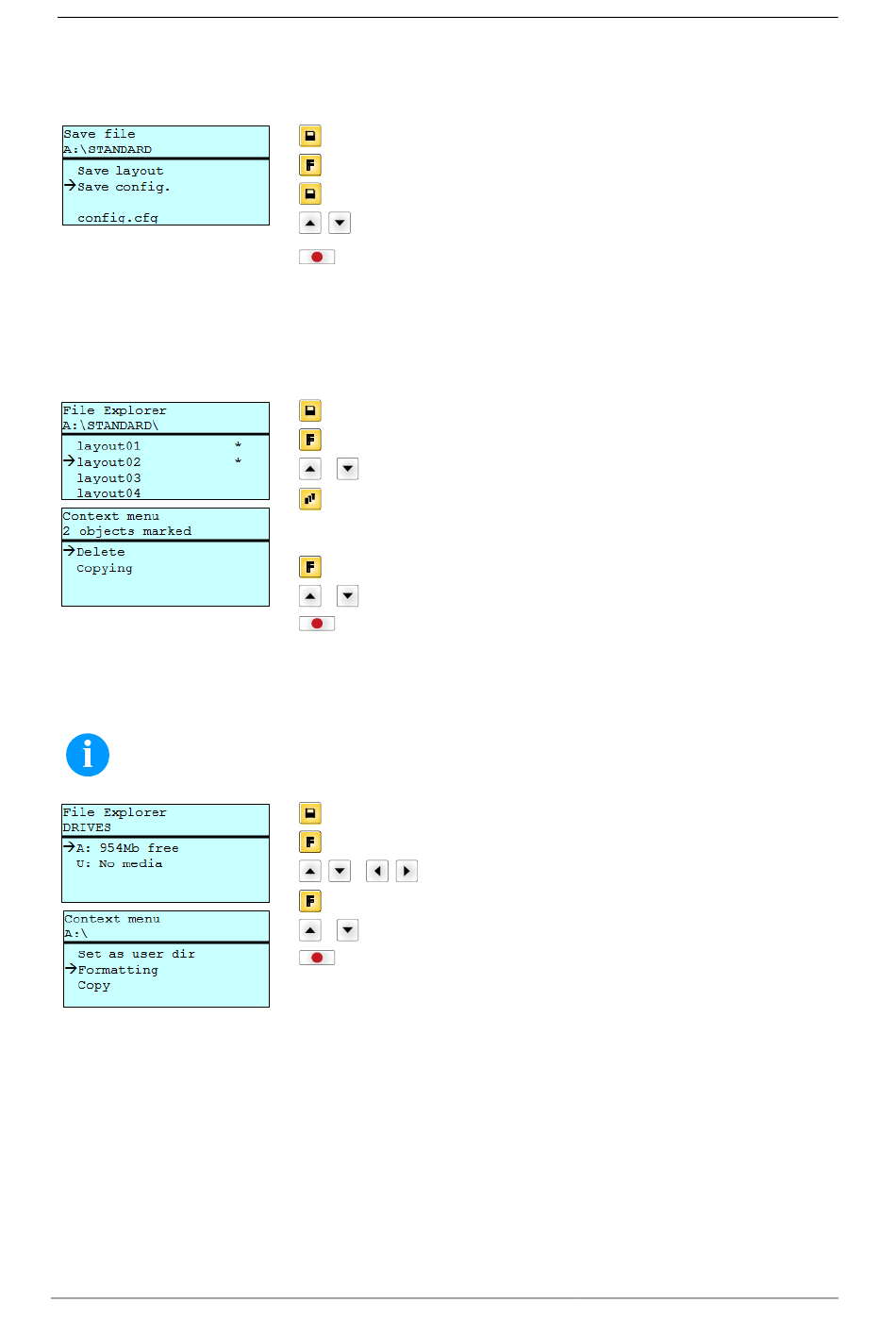 Save file
A:\STANDARD

Save layout
→Save config.

config.cfg

File Explorer
A:\STANDARD\

layout01 *
→layout02 *
layout03
layout04

Context menu
2 objects marked

→Delete
Copying

File Explorer
DRIVES

→A: 954Mb free
U: No media

Context menu
A:\

Set as user dir
→Formatting
Copy